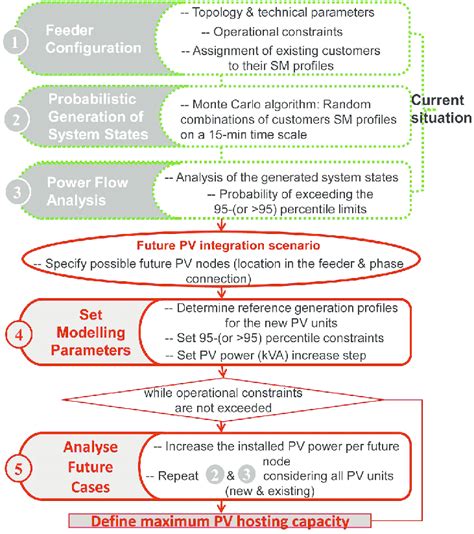 1 Feeder Configuration

-- Topology & technical parameters
-- Operational constraints
-- Assignment of existing customers to their SM profiles

2 Probabilistic Generation of System States

-- Monte Carlo algorithm: Random combinations of customers SM profiles on a 15-min time scale

Current situation

3 Power Flow Analysis

-- Analysis of the generated system states
-- Probability of exceeding the 95-(or >95) percentile limits

Future PV integration scenario
-- Specify possible future PV nodes (location in the feeder & phase connection)

4 Set Modelling Parameters

-- Determine reference generation profiles for the new PV units
-- Set 95-(or >95) percentile constraints
-- Set PV power (kVA) increase step

while operational constraints are not exceeded

5 Analyse Future Cases

-- Increase the installed PV power per future node
-- Repeat 2 & 3 considering all PV units (new & existing)

Define maximum PV hosting capacity